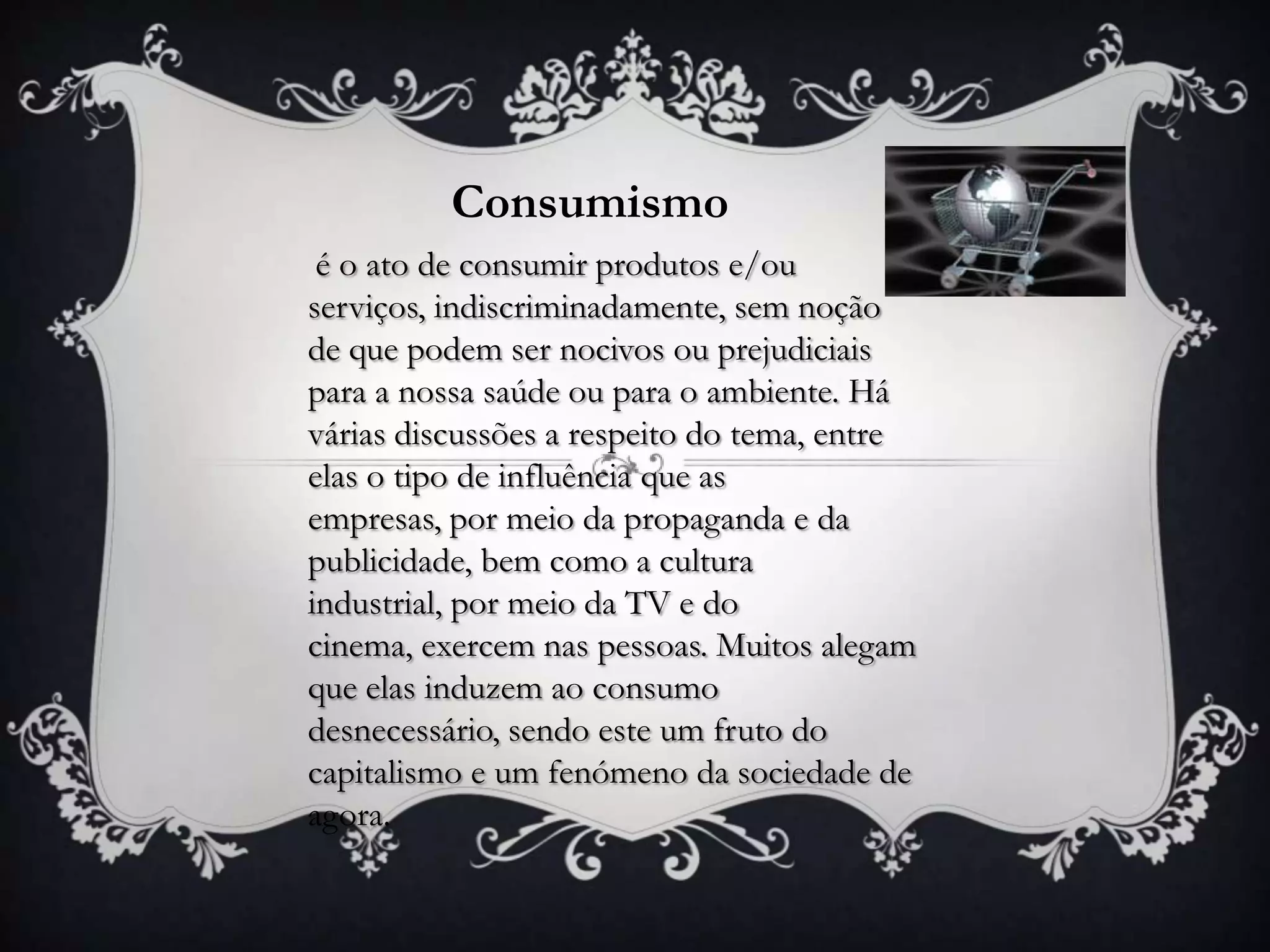 Consumismo

é o ato de consumir produtos e/ou serviços, indiscriminadamente, sem noção de que podem ser nocivos ou prejudiciais para a nossa saúde ou para o ambiente. Há várias discussões a respeito do tema, entre elas o tipo de influência que as empresas, por meio da propaganda e da publicidade, bem como a cultura industrial, por meio da TV e do cinema, exercem nas pessoas. Muitos alegam que elas induzem ao consumo desnecessário, sendo este um fruto do capitalismo e um fenómeno da sociedade de agora.